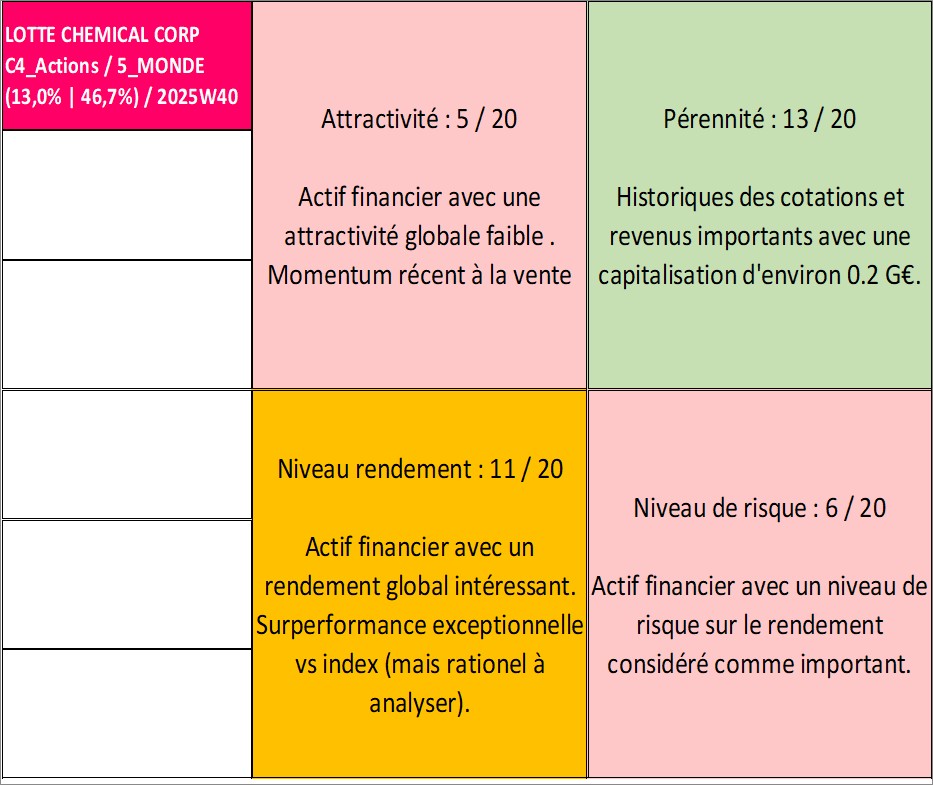 LOTTE CHEMICAL CORP
C4_Actions / 5_MONDE
(13,0% | 46,7%) / 2025W40

Attractivité : 5 / 20

Actif financier avec une attractivité globale faible . Momentum récent à la vente

Pérennité : 13 / 20

Historiques des cotations et revenus importants avec une capitalisation d'environ 0.2 G€.

Niveau rendement : 11 / 20

Actif financier avec un rendement global intéressant. Surperformance exceptionnelle vs index (mais rationel à analyser).

Niveau de risque : 6 / 20

Actif financier avec un niveau de risque sur le rendement considéré comme important.